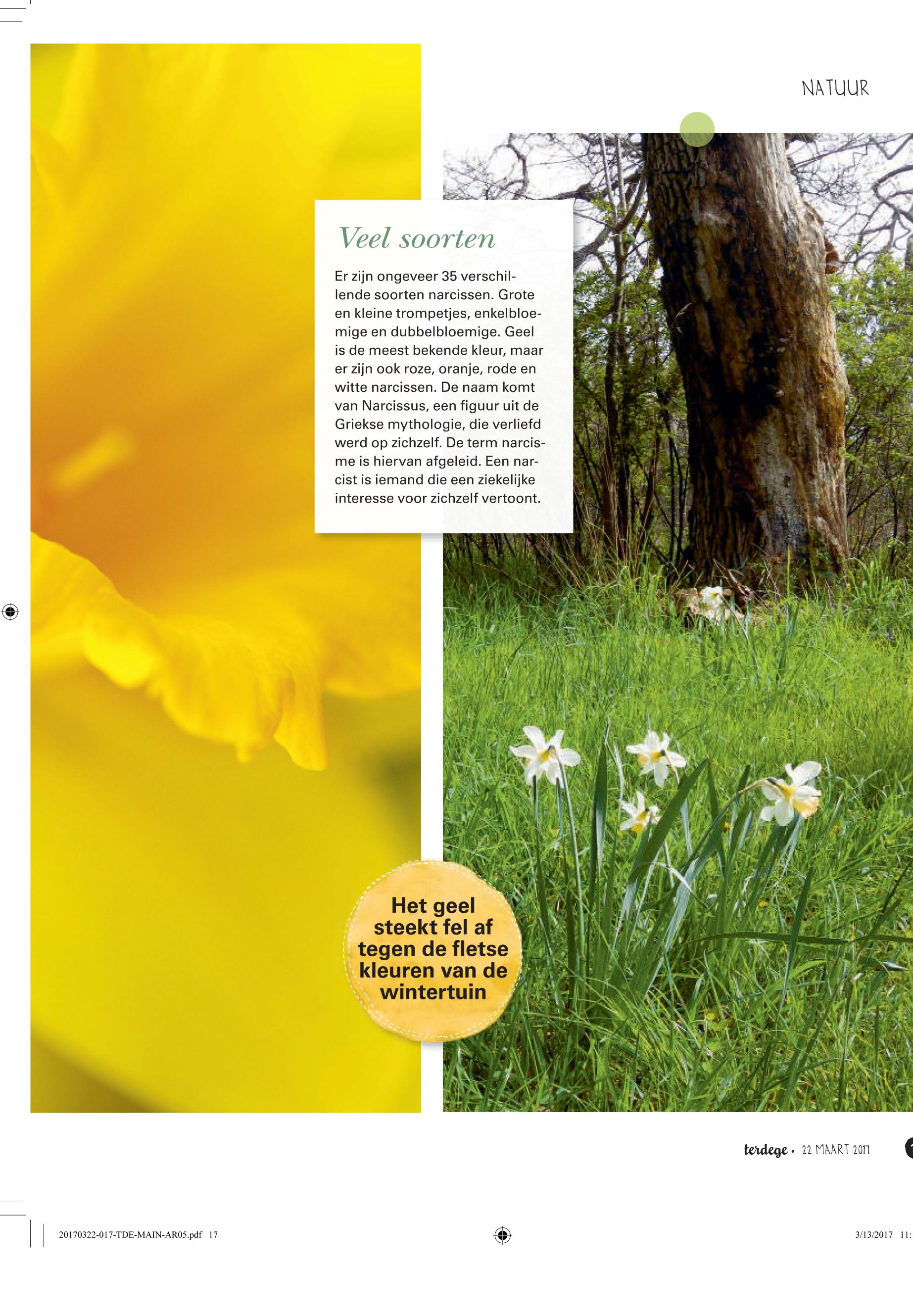 NATUUR

Veel soorten

Er zijn ongeveer 35 verschillende soorten narcissen. Grote en kleine trompetjes, enkelbloemige en dubbelbloemige. Geel is de meest bekende kleur, maar er zijn ook roze, oranje, rode en witte narcissen. De naam komt van Narcissus, een figuur uit de Griekse mythologie, die verliefd werd op zichzelf. De term narcisme is hiervan afgeleid. Een narcist is iemand die een ziekelijke interesse voor zichzelf vertoont.

Het geel steekt fel af tegen de fletse kleuren van de wintertuin

terdege • 22 MAART 2017

20170322-017-TDE-MAIN-AR05.pdf 17

3/13/2017 11: